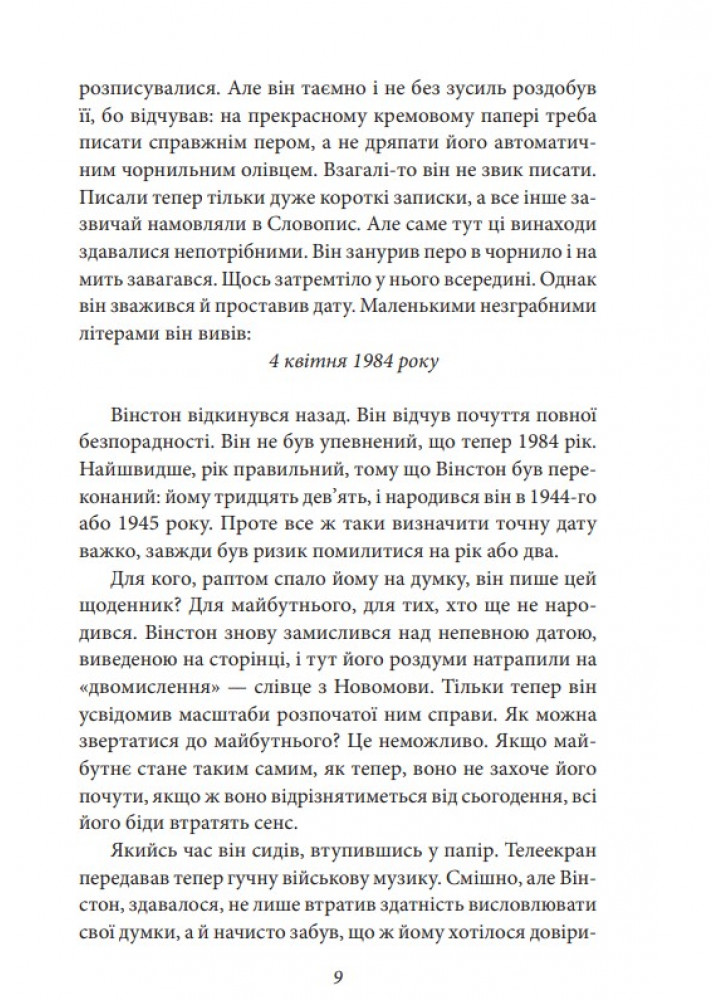 розписувалися. Але він таємно і не без зусиль роздобув її, бо відчував: на прекрасному кремовому папері треба писати справжнім пером, а не дряпати його автоматичним чорнильним олівцем. Взагалі-то він не звик писати. Писали тепер тільки дуже короткі записки, а все інше зазвичай намовляли в Словопис. Але саме тут ці винаходи здавалися непотрібними. Він занурив перо в чорнило і на мить завагався. Щось затремтіло у нього всередині. Однак він зважився й проставив дату. Маленькими незграбними літерами він вивів:

4 квітня 1984 року

Вінстон відкинувся назад. Він відчув почуття повної безпорадності. Він не був упевнений, що тепер 1984 рік. Найшвидше, рік правильний, тому що Вінстон був переконаний: йому тридцять дев'ять, і народився він в 1944-го або 1945 року. Проте все ж таки визначити точну дату важко, завжди був ризик помилитися на рік або два.

Для кого, раптом спало йому на думку, він пише цей щоденник? Для майбутнього, для тих, хто ще не народився. Вінстон знову замислився над непевною датою, виведеною на сторінці, і тут його роздуми натрапили на «двомислення» — слівце з Новомови. Тільки тепер він усвідомив масштаби розпочатої ним справи. Як можна звертатися до майбутнього? Це неможливо. Якщо майбутнє стане таким самим, як тепер, воно не захоче його почути, якщо ж воно відрізнятиметься від сьогодення, всі його біди втратять сенс.

Якийсь час він сидів, втупившись у папір. Телеекран передавав тепер гучну військову музику. Смішно, але Вінстон, здавалося, не лише втратив здатність висловлювати свої думки, а й начисто забув, що ж йому хотілося довіри-

9